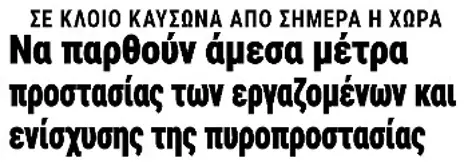 ΣΕ ΚΛΟΙΟ ΚΑΥΣΩΝΑ ΑΠΟ ΣΗΜΕΡΑ Η ΧΩΡΑ

Να παρθούν άμεσα μέτρα προστασίας των εργαζομένων και ενίσχυσης της πυροπροστασίας